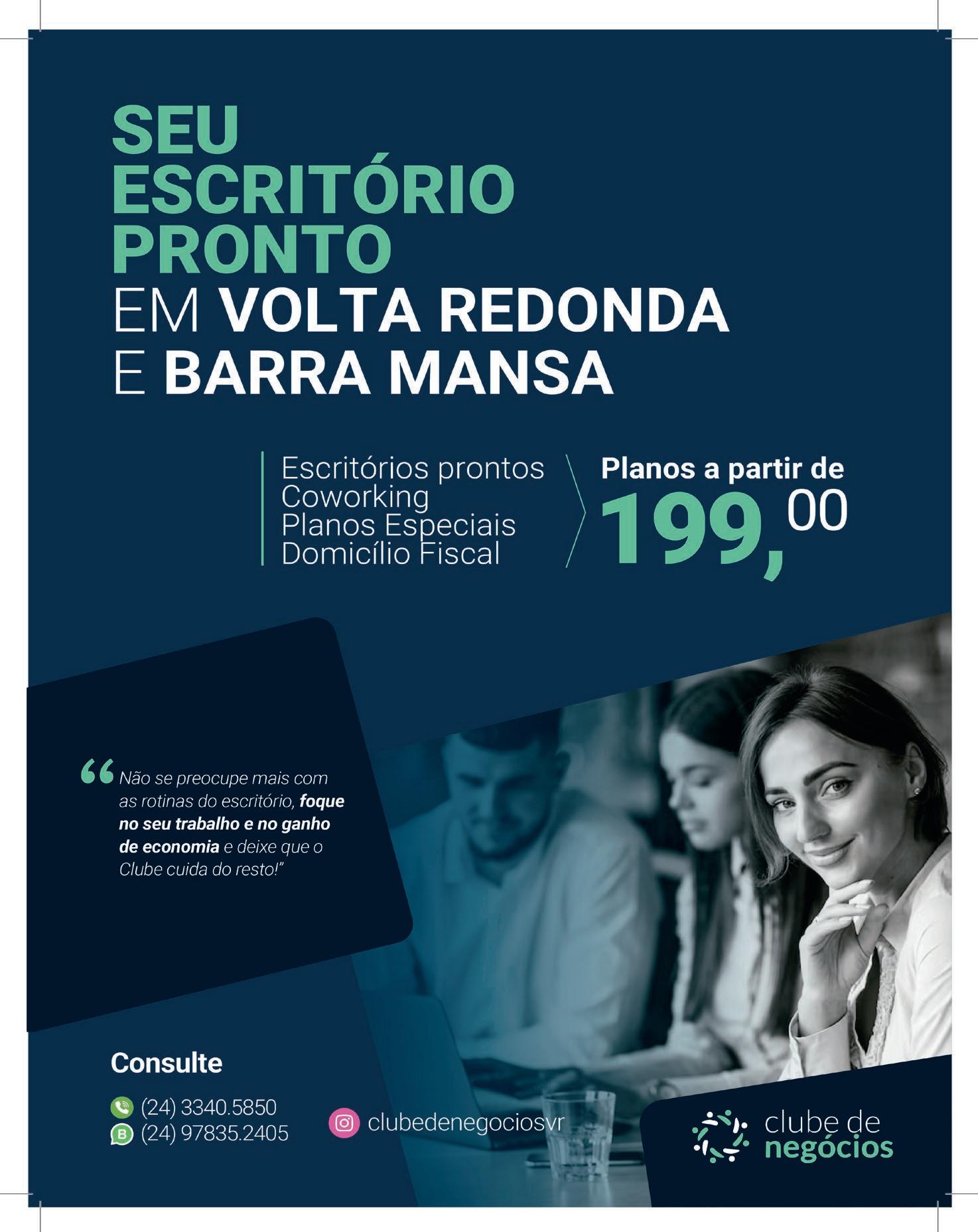 SEU
ESCRITÓRIO
PRONTO
EM VOLTA REDONDA
E BARRA MANSA

Escritórios prontos
Coworking
Planos Especiais
Domicílio Fiscal

Planos a partir de
199,00

"Não se preocupe mais com as rotinas do escritório, foque no seu trabalho e no ganho de economia e deixe que o Clube cuida do resto!"

Consulte

(24) 3340.5850
(24) 97835.2405

clubedenegociosvr

clube de
negócios